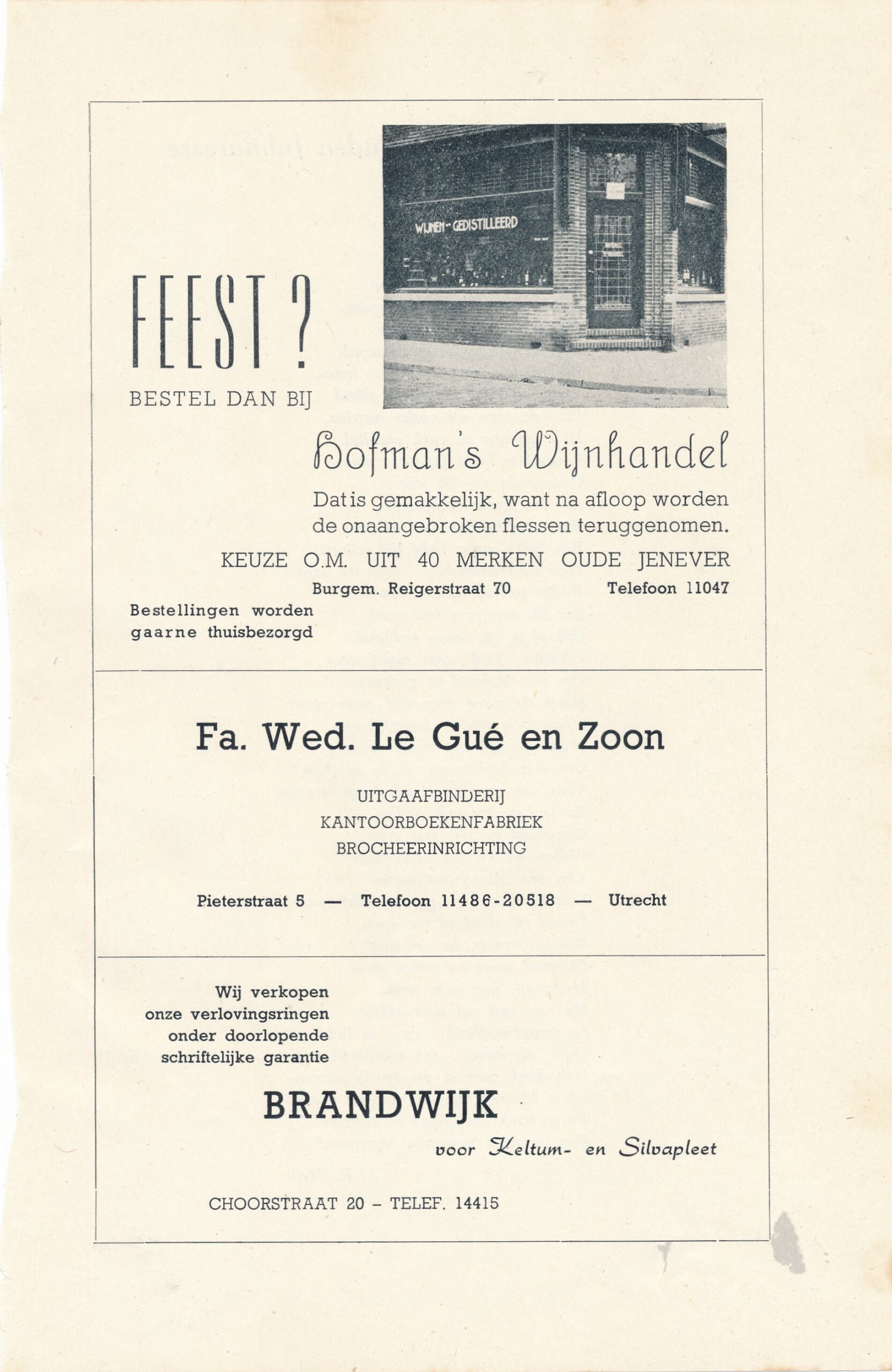 WIJNEN - GEDISTILLEERD

FEEST ?

BESTEL DAN BIJ

Hofman's Wijnhandel

Dat is gemakkelijk, want na afloop worden de onaangebroken flessen teruggenomen.

KEUZE O.M. UIT 40 MERKEN OUDE JENEVER

Burgem. Reigerstraat 70 Telefoon 11047

Bestellingen worden gaarne thuisbezorgd

Fa. Wed. Le Gué en Zoon

UITGAAFBINDERIJ
KANTOORBOEKENFABRIEK
BROCHEERINRICHTING

Pieterstraat 5 — Telefoon 11486-20518 — Utrecht

Wij verkopen onze verlovingsringen onder doorlopende schriftelijke garantie

BRANDWIJK

voor Keltum- en Silvapleet

CHOORSTRAAT 20 - TELEF. 14415